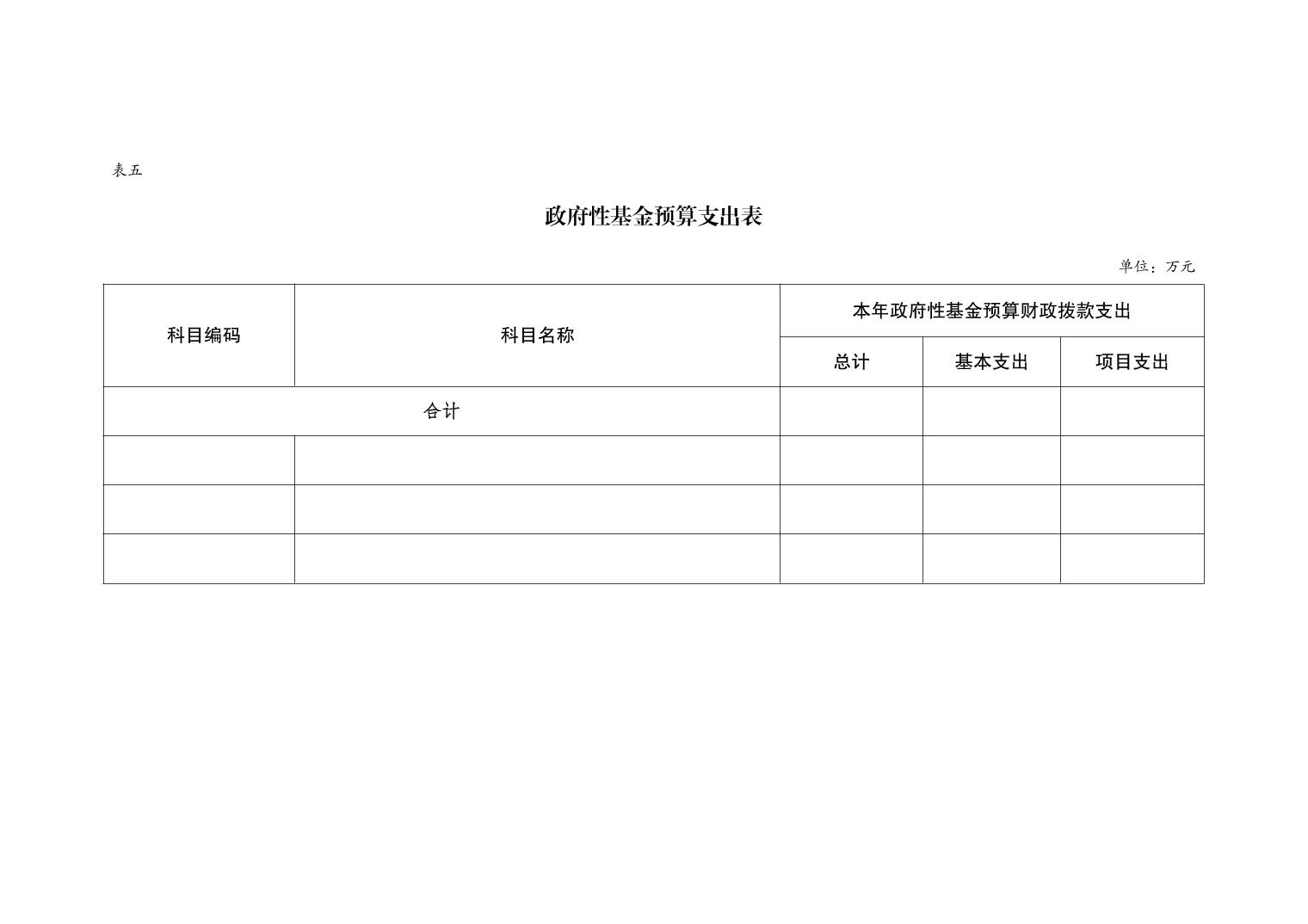 表五

政府性基金预算支出表

单位：万元

| 科目编码 | 科目名称 | 本年政府性基金预算财政拨款支出 | | |
|---|---|---|---|---|
| | | 总计 | 基本支出 | 项目支出 |
| 合计 | | | | |
| | | | | |
| | | | | |
| | | | | |